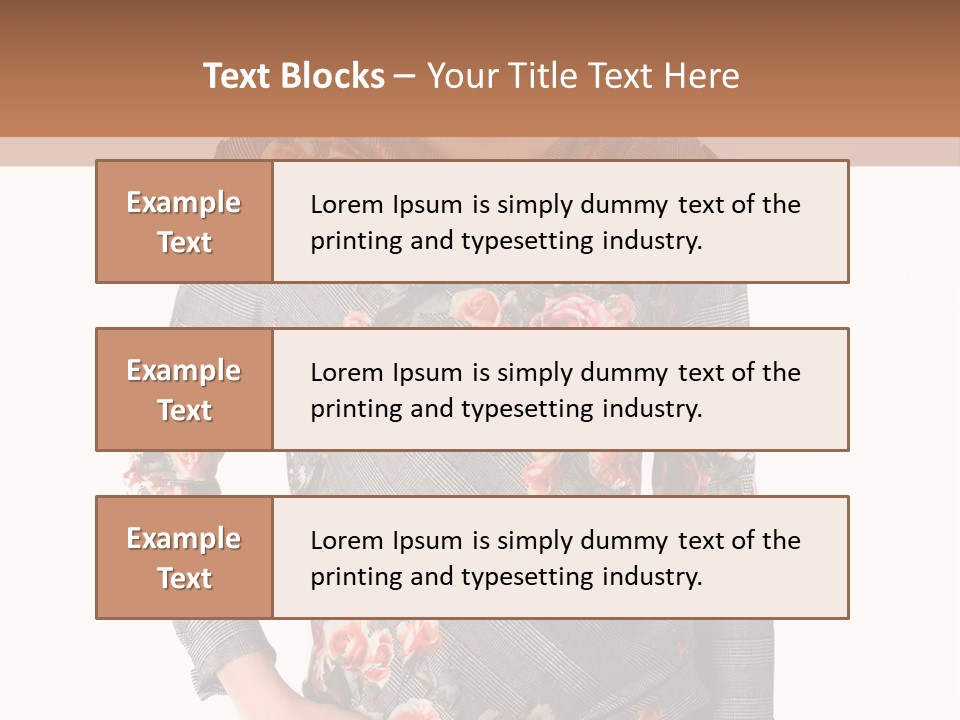 Text Blocks – Your Title Text Here

Example Text

Lorem Ipsum is simply dummy text of the printing and typesetting industry.

Example Text

Lorem Ipsum is simply dummy text of the printing and typesetting industry.

Example Text

Lorem Ipsum is simply dummy text of the printing and typesetting industry.